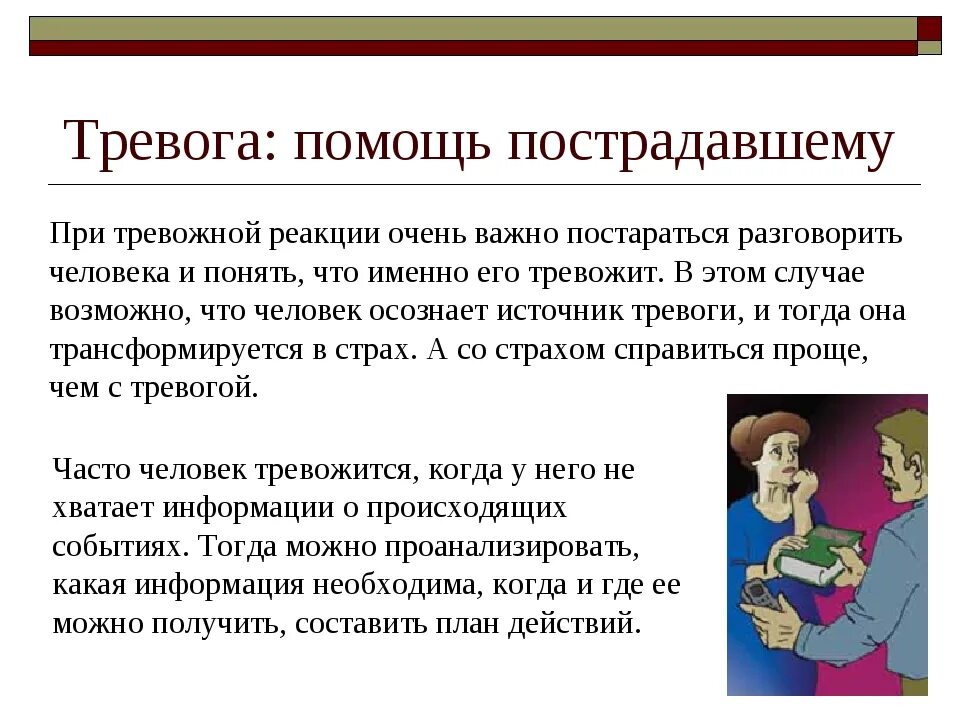 Тревога: помощь пострадавшему

При тревожной реакции очень важно постараться разговорить человека и понять, что именно его тревожит. В этом случае возможно, что человек осознает источник тревоги, и тогда она трансформируется в страх. А со страхом справиться проще, чем с тревогой.

Часто человек тревожится, когда у него не хватает информации о происходящих событиях. Тогда можно проанализировать, какая информация необходима, когда и где ее можно получить, составить план действий.